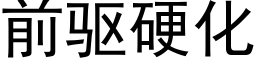 前驱硬化